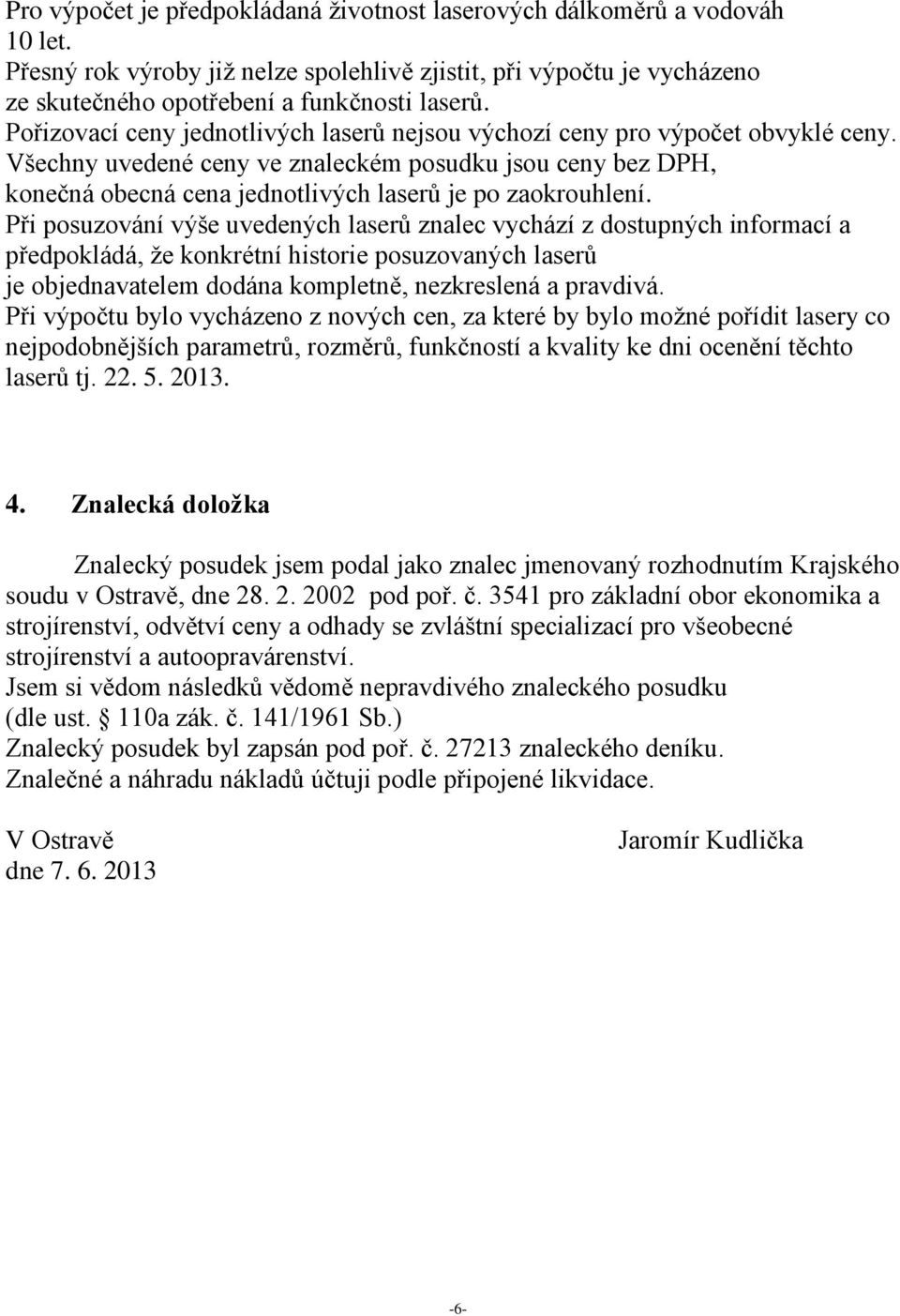 Pro výpočet je předpokládaná životnost laserových dálkoměrů a vodováh 10 let.
Přesný rok výroby již nelze spolehlivě zjistit, při výpočtu je vycházeno ze skutečného opotřebení a funkčnosti laserů.
Pořizovací ceny jednotlivých laserů nejsou výchozí ceny pro výpočet obvyklé ceny.
Všechny uvedené ceny ve znaleckém posudku jsou ceny bez DPH, konečná obecná cena jednotlivých laserů je po zaokrouhlení.
Při posuzování výše uvedených laserů znalec vychází z dostupných informací a předpokládá, že konkrétní historie posuzovaných laserů je objednavatelem dodána kompletně, nezkreslená a pravdivá.
Při výpočtu bylo vycházeno z nových cen, za které by bylo možné pořídit lasery co nejpodobnějších parametrů, rozměrů, funkčností a kvality ke dni ocenění těchto laserů tj. 22. 5. 2013.

4. Znalecká doložka

Znalecký posudek jsem podal jako znalec jmenovaný rozhodnutím Krajského soudu v Ostravě, dne 28. 2. 2002 pod poř. č. 3541 pro základní obor ekonomika a strojírenství, odvětví ceny a odhady se zvláštní specializací pro všeobecné strojírenství a autoopravárenství.
Jsem si vědom následků vědomě nepravdivého znaleckého posudku (dle ust. 110a zák. č. 141/1961 Sb.)
Znalecký posudek byl zapsán pod poř. č. 27213 znaleckého deníku.
Znalečné a náhradu nákladů účtuji podle připojené likvidace.

V Ostravě
dne 7. 6. 2013

Jaromír Kudlička

-6-